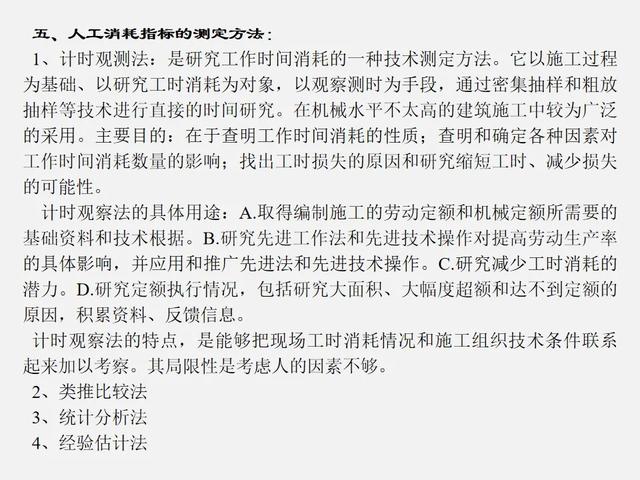 五、人工消耗指标的测定方法：

1、计时观测法：是研究工作时间消耗的一种技术测定方法。它以施工过程为基础、以研究工时消耗为对象，以观察测时为手段，通过密集抽样和粗放抽样等技术进行直接的时间研究。在机械水平不太高的建筑施工中较为广泛的采用。主要目的：在于查明工作时间消耗的性质；查明和确定各种因素对工作时间消耗数量的影响；找出工时损失的原因和研究缩短工时、减少损失的可能性。

计时观察法的具体用途：A.取得编制施工的劳动定额和机械定额所需要的基础资料和技术根据。B.研究先进工作法和先进技术操作对提高劳动生产率的具体影响，并应用和推广先进法和先进技术操作。C.研究减少工时消耗的潜力。D.研究定额执行情况，包括研究大面积、大幅度超额和达不到定额的原因，积累资料、反馈信息。

计时观察法的特点，是能够把现场工时消耗情况和施工组织技术条件联系起来加以考察。其局限性是考虑人的因素不够。

2、类推比较法

3、统计分析法

4、经验估计法